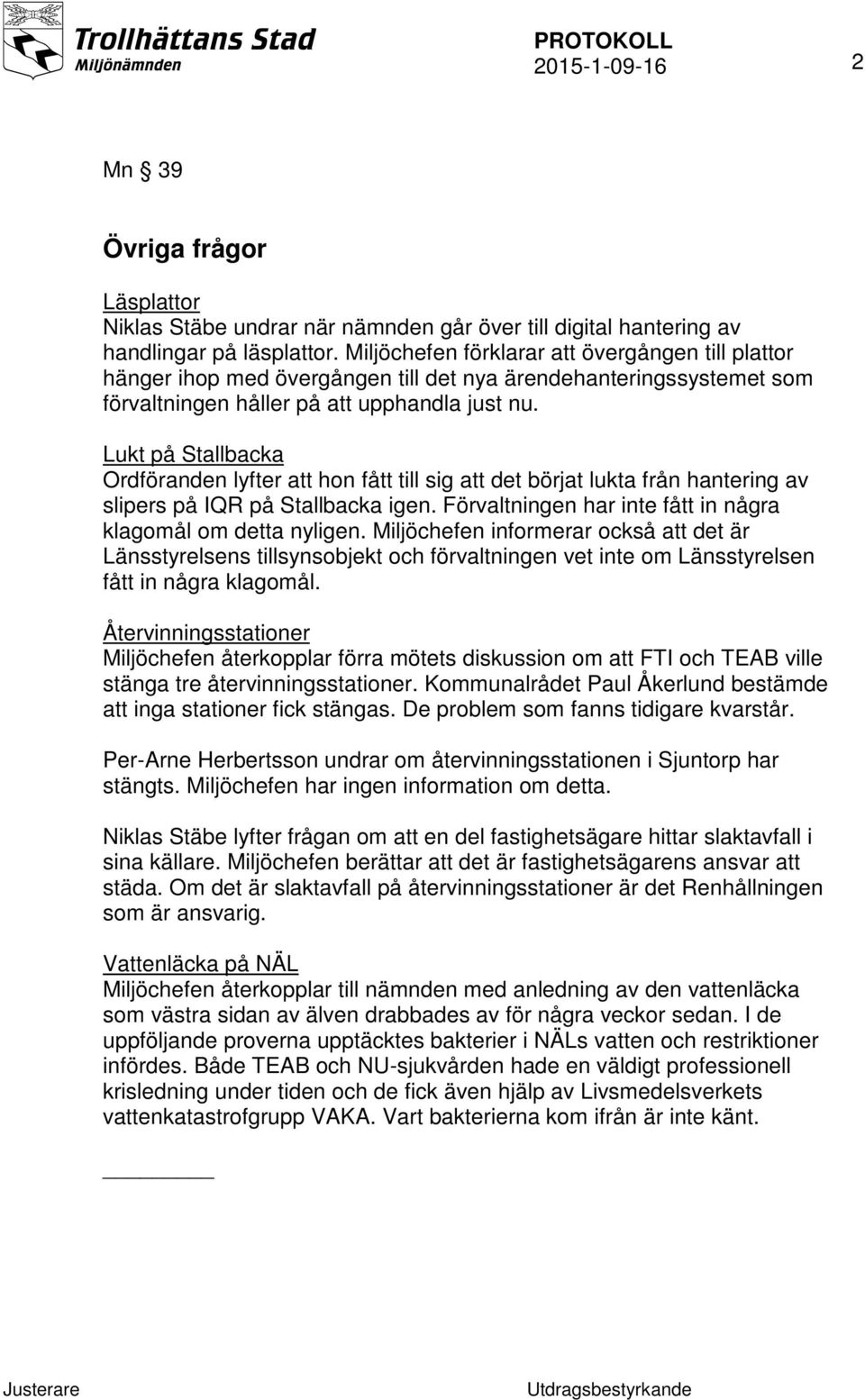 Trollhättans Stad
Miljönämnden

PROTOKOLL
2015-1-09-16

2

Mn § 39

Övriga frågor

Läsplattor
Niklas Stäbe undrar när nämnden går över till digital hantering av handlingar på läsplattor. Miljöchefen förklarar att övergången till plattor hänger ihop med övergången till det nya ärendehanteringssystemet som förvaltningen håller på att upphandla just nu.

Lukt på Stallbacka
Ordföranden lyfter att hon fått till sig att det börjat lukta från hantering av slipers på IQR på Stallbacka igen. Förvaltningen har inte fått in några klagomål om detta nyligen. Miljöchefen informerar också att det är Länsstyrelsens tillsynsobjekt och förvaltningen vet inte om Länsstyrelsen fått in några klagomål.

Återvinningsstationer
Miljöchefen återkopplar förra mötets diskussion om att FTI och TEAB ville stänga tre återvinningsstationer. Kommunalrådet Paul Åkerlund bestämde att inga stationer fick stängas. De problem som fanns tidigare kvarstår.

Per-Arne Herbertsson undrar om återvinningsstationen i Sjuntorp har stängts. Miljöchefen har ingen information om detta.

Niklas Stäbe lyfter frågan om att en del fastighetsägare hittar slaktavfall i sina källare. Miljöchefen berättar att det är fastighetsägarens ansvar att städa. Om det är slaktavfall på återvinningsstationer är det Renhållningen som är ansvarig.

Vattenläcka på NÄL
Miljöchefen återkopplar till nämnden med anledning av den vattenläcka som västra sidan av älven drabbades av för några veckor sedan. I de uppföljande proverna upptäcktes bakterier i NÄLs vatten och restriktioner infördes. Både TEAB och NU-sjukvården hade en väldigt professionell krisledning under tiden och de fick även hjälp av Livsmedelsverkets vattenkatastrofgrupp VAKA. Vart bakterierna kom ifrån är inte känt.

Justerare

Utdragsbestyrkande